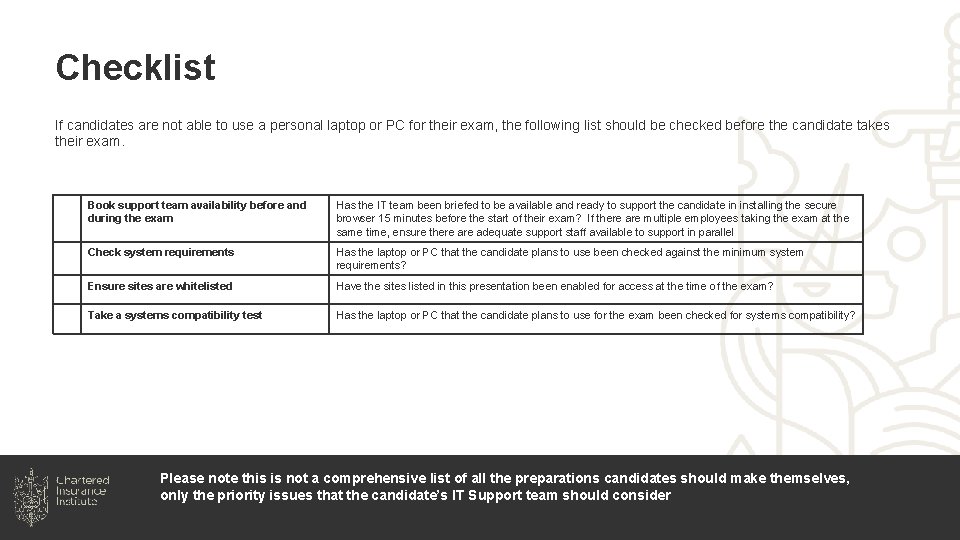 Checklist

If candidates are not able to use a personal laptop or PC for their exam, the following list should be checked before the candidate takes their exam.

| | | |
|---|---|---|
| | Book support team availability before and during the exam | Has the IT team been briefed to be available and ready to support the candidate in installing the secure browser 15 minutes before the start of their exam? If there are multiple employees taking the exam at the same time, ensure there are adequate support staff available to support in parallel |
| | Check system requirements | Has the laptop or PC that the candidate plans to use been checked against the minimum system requirements? |
| | Ensure sites are whitelisted | Have the sites listed in this presentation been enabled for access at the time of the exam? |
| | Take a systems compatibility test | Has the laptop or PC that the candidate plans to use for the exam been checked for systems compatibility? |

Chartered Insurance Institute

Please note this is not a comprehensive list of all the preparations candidates should make themselves, only the priority issues that the candidate's IT Support team should consider